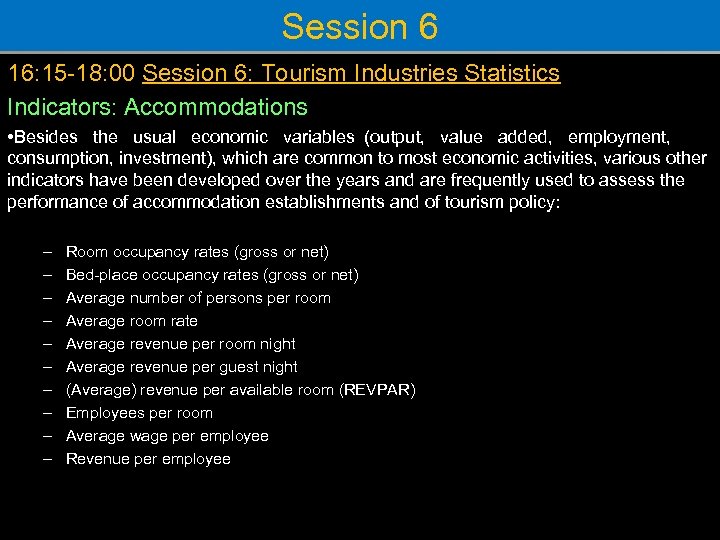 Session 6

16:15-18:00 Session 6: Tourism Industries Statistics

Indicators: Accommodations

•Besides the usual economic variables (output, value added, employment, consumption, investment), which are common to most economic activities, various other indicators have been developed over the years and are frequently used to assess the performance of accommodation establishments and of tourism policy:

– Room occupancy rates (gross or net)
– Bed-place occupancy rates (gross or net)
– Average number of persons per room
– Average room rate
– Average revenue per room night
– Average revenue per guest night
– (Average) revenue per available room (REVPAR)
– Employees per room
– Average wage per employee
– Revenue per employee